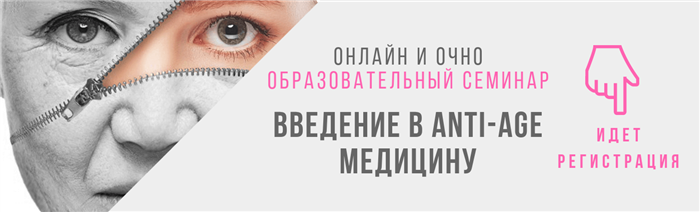 ОНЛАЙН И ОЧНО
ОБРАЗОВАТЕЛЬНЫЙ СЕМИНАР
ВВЕДЕНИЕ В ANTI-AGE МЕДИЦИНУ

ИДЕТ РЕГИСТРАЦИЯ